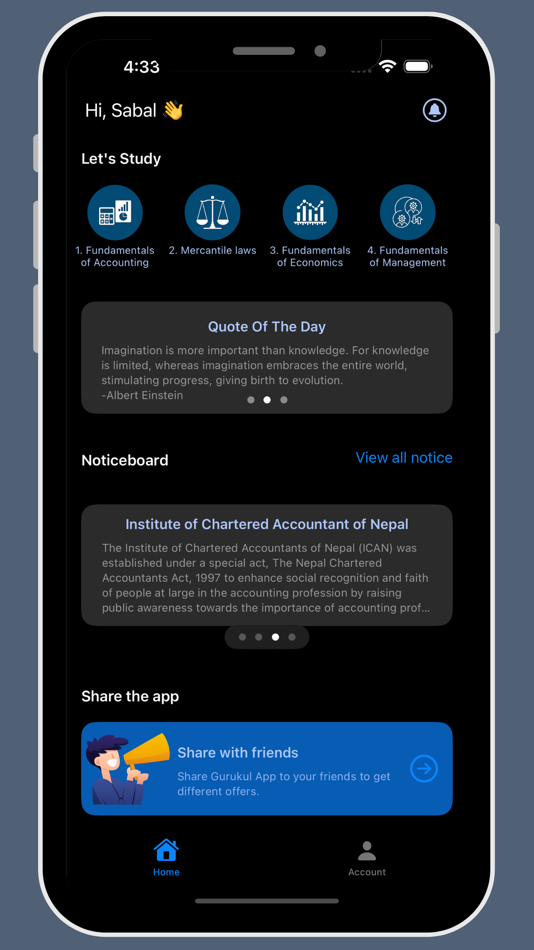 4:33

Hi, Sabal 👋

Let's Study

1. Fundamentals of Accounting

2. Mercantile laws

3. Fundamentals of Economics

4. Fundamentals of Management

Quote Of The Day

Imagination is more important than knowledge. For knowledge is limited, whereas imagination embraces the entire world, stimulating progress, giving birth to evolution.
-Albert Einstein

Noticeboard

View all notice

Institute of Chartered Accountant of Nepal

The Institute of Chartered Accountants of Nepal (ICAN) was established under a special act, The Nepal Chartered Accountants Act, 1997 to enhance social recognition and faith of people at large in the accounting profession by raising public awareness towards the importance of accounting prof...

Share the app

Share with friends

Share Gurukul App to your friends to get different offers.

Home

Account